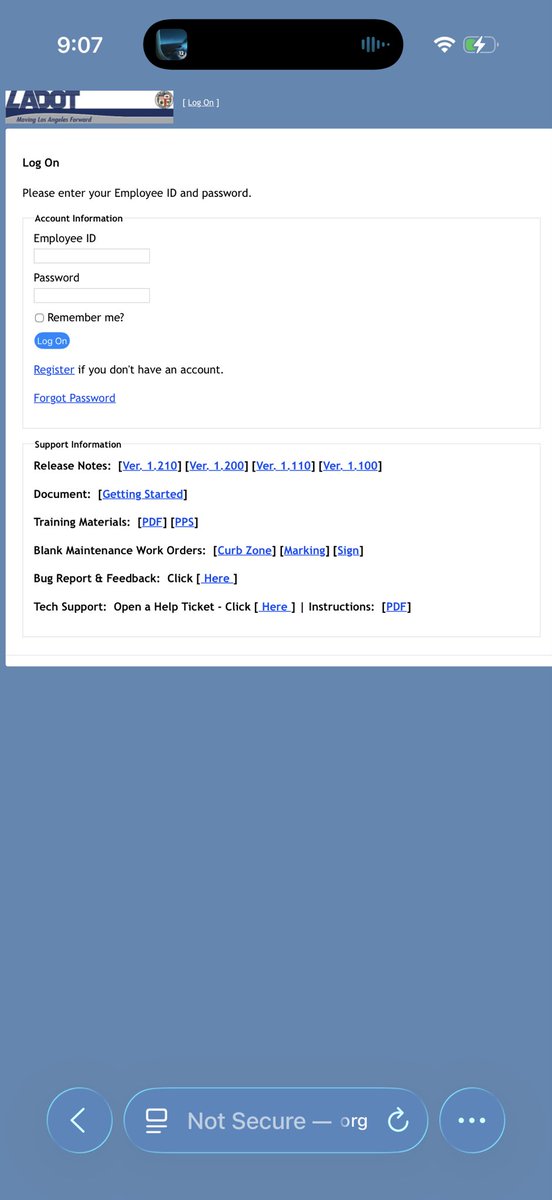 9:07

LADOT
Moving Los Angeles Forward

[ Log On ]

Log On

Please enter your Employee ID and password.

Account Information

Employee ID

Password

Remember me?

Log On

Register if you don't have an account.

Forgot Password

Support Information

Release Notes: [Ver. 1.210] [Ver. 1.200] [Ver. 1.110] [Ver. 1.100]

Document: [Getting Started]

Training Materials: [PDF] [PPS]

Blank Maintenance Work Orders: [Curb Zone] [Marking] [Sign]

Bug Report & Feedback: Click [ Here ]

Tech Support: Open a Help Ticket - Click [ Here ] | Instructions: [PDF]

Not Secure — org